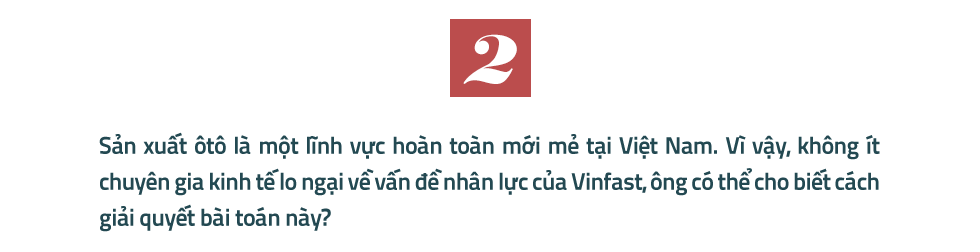 2

Sản xuất ôtô là một lĩnh vực hoàn toàn mới mẻ tại Việt Nam. Vì vậy, không ít chuyên gia kinh tế lo ngại về vấn đề nhân lực của Vinfast, ông có thể cho biết cách giải quyết bài toán này?